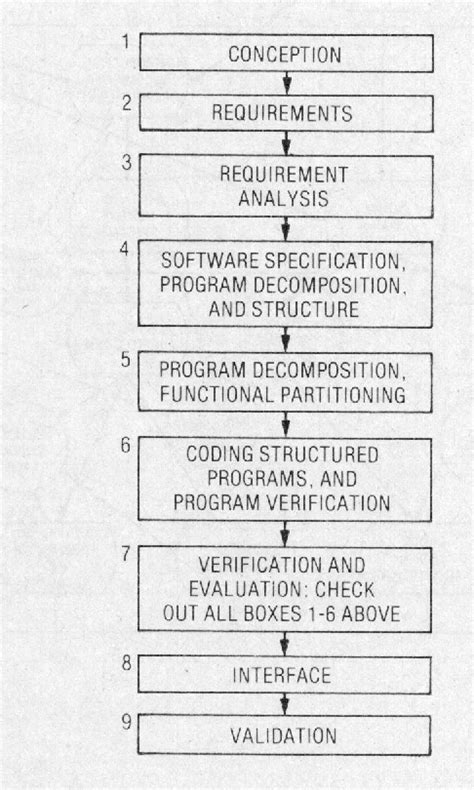 1
CONCEPTION

2
REQUIREMENTS

3
REQUIREMENT ANALYSIS

4
SOFTWARE SPECIFICATION, PROGRAM DECOMPOSITION, AND STRUCTURE

5
PROGRAM DECOMPOSITION, FUNCTIONAL PARTITIONING

6
CODING STRUCTURED PROGRAMS, AND PROGRAM VERIFICATION

7
VERIFICATION AND EVALUATION: CHECK OUT ALL BOXES 1-6 ABOVE

8
INTERFACE

9
VALIDATION